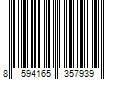 8 594165 357939